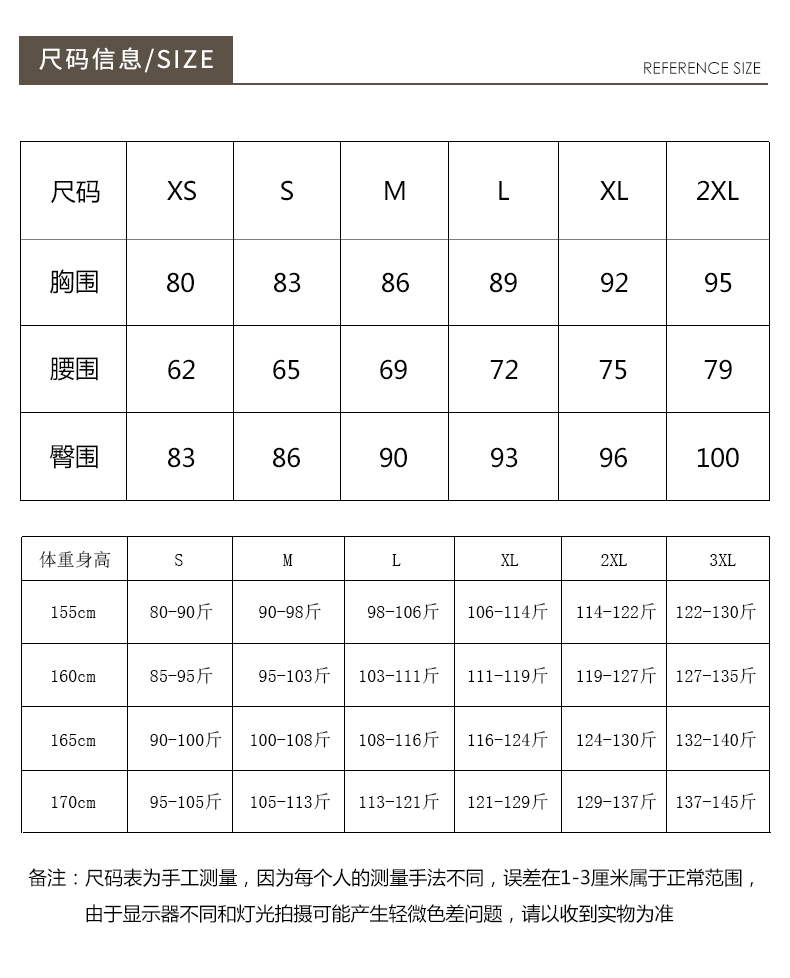 尺码信息/SIZE

REFERENCE SIZE

| 尺码 | XS | S | M | L | XL | 2XL |
|---|---|---|---|---|---|---|
| 胸围 | 80 | 83 | 86 | 89 | 92 | 95 |
| 腰围 | 62 | 65 | 69 | 72 | 75 | 79 |
| 臀围 | 83 | 86 | 90 | 93 | 96 | 100 |

| 体重身高 | S | M | L | XL | 2XL | 3XL |
|---|---|---|---|---|---|---|
| 155cm | 80-90斤 | 90-98斤 | 98-106斤 | 106-114斤 | 114-122斤 | 122-130斤 |
| 160cm | 85-95斤 | 95-103斤 | 103-111斤 | 111-119斤 | 119-127斤 | 127-135斤 |
| 165cm | 90-100斤 | 100-108斤 | 108-116斤 | 116-124斤 | 124-130斤 | 132-140斤 |
| 170cm | 95-105斤 | 105-113斤 | 113-121斤 | 121-129斤 | 129-137斤 | 137-145斤 |

备注：尺码表为手工测量，因为每个人的测量手法不同，误差在1-3厘米属于正常范围，由于显示器不同和灯光拍摄可能产生轻微色差问题，请以收到实物为准